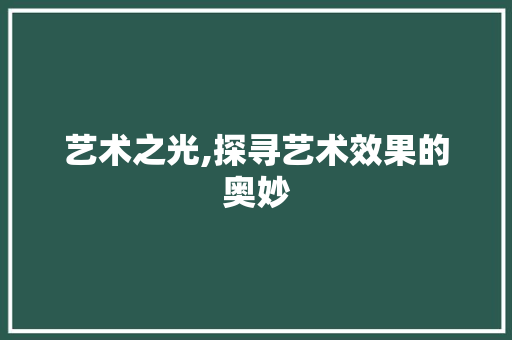 艺术之光,探寻艺术效果的奥妙